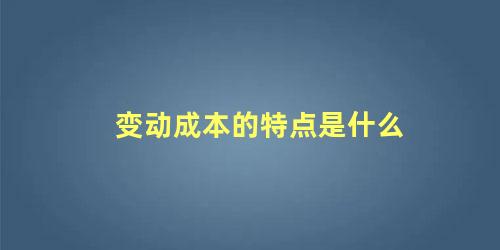 变动成本的特点是什么